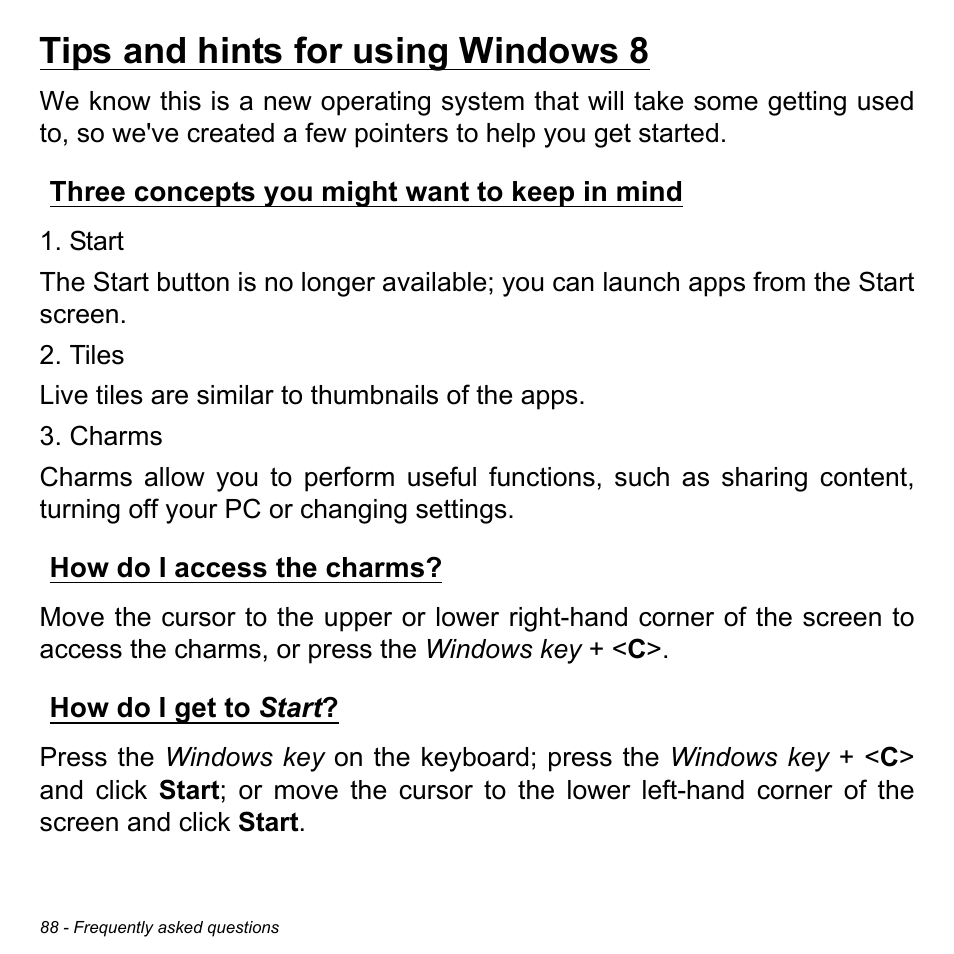 Tips and hints for using Windows 8

We know this is a new operating system that will take some getting used to, so we've created a few pointers to help you get started.

Three concepts you might want to keep in mind

1. Start

The Start button is no longer available; you can launch apps from the Start screen.

2. Tiles

Live tiles are similar to thumbnails of the apps.

3. Charms

Charms allow you to perform useful functions, such as sharing content, turning off your PC or changing settings.

How do I access the charms?

Move the cursor to the upper or lower right-hand corner of the screen to access the charms, or press the Windows key + <C>.

How do I get to Start?

Press the Windows key on the keyboard; press the Windows key + <C> and click Start; or move the cursor to the lower left-hand corner of the screen and click Start.

88 - Frequently asked questions